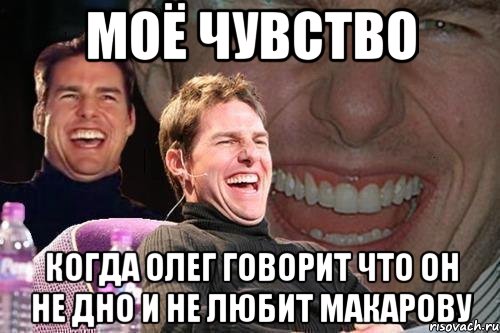 МОЁ ЧУВСТВО

КОГДА ОЛЕГ ГОВОРИТ ЧТО ОН НЕ ДНО И НЕ ЛЮБИТ МАКАРОВУ

risovach.ru